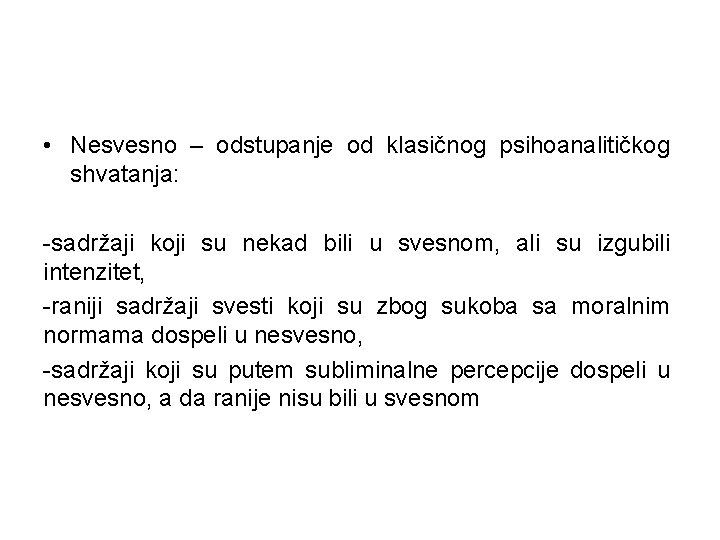 • Nesvesno – odstupanje od klasičnog psihoanalitičkog shvatanja:

-sadržaji koji su nekad bili u svesnom, ali su izgubili intenzitet,

-raniji sadržaji svesti koji su zbog sukoba sa moralnim normama dospeli u nesvesno,

-sadržaji koji su putem subliminalne percepcije dospeli u nesvesno, a da ranije nisu bili u svesnom